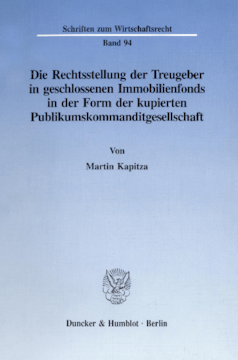 Schriften zum Wirtschaftsrecht

Band 94

Die Rechtsstellung der Treugeber in geschlossenen Immobilienfonds in der Form der kupierten Publikumskommanditgesellschaft

Von

Martin Kapitza

Duncker & Humblot · Berlin